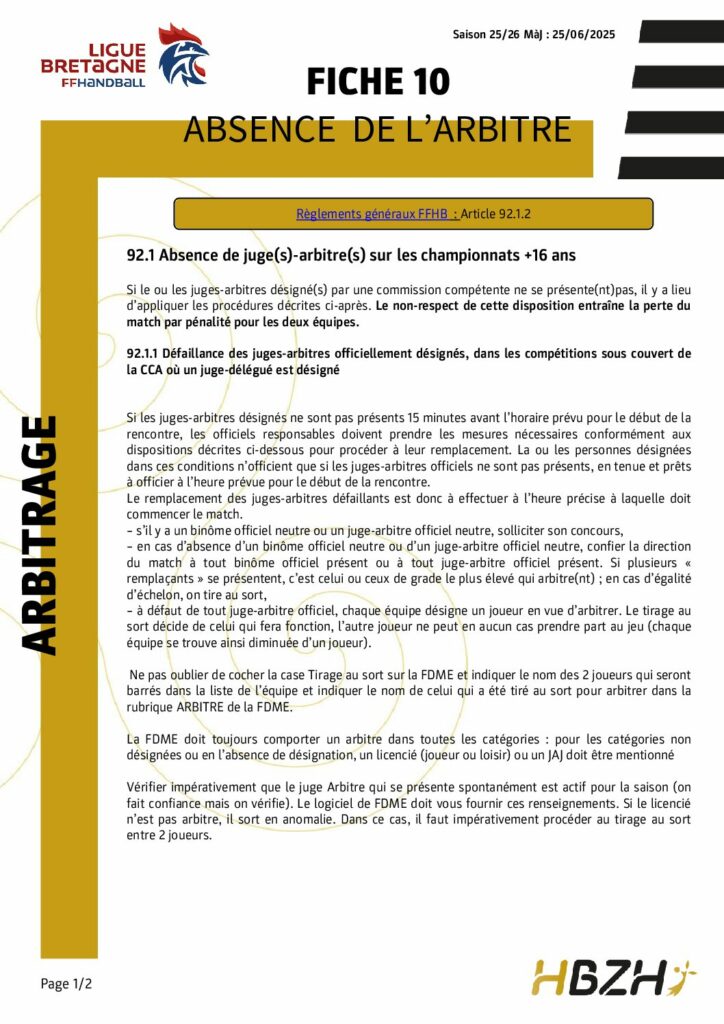 LIGUE BRETAGNE FFHANDBALL

Saison 25/26 MàJ : 25/06/2025

FICHE 10
ABSENCE DE L'ARBITRE

ARBITRAGE

Règlements généraux FFHB : Article 92.1.2

92.1 Absence de juge(s)-arbitre(s) sur les championnats +16 ans

Si le ou les juges-arbitres désigné(s) par une commission compétente ne se présente(nt)pas, il y a lieu d'appliquer les procédures décrites ci-après. Le non-respect de cette disposition entraîne la perte du match par pénalité pour les deux équipes.

92.1.1 Défaillance des juges-arbitres officiellement désignés, dans les compétitions sous couvert de la CCA où un juge-délégué est désigné

Si les juges-arbitres désignés ne sont pas présents 15 minutes avant l'horaire prévu pour le début de la rencontre, les officiels responsables doivent prendre les mesures nécessaires conformément aux dispositions décrites ci-dessous pour procéder à leur remplacement. La ou les personnes désignées dans ces conditions n'officient que si les juges-arbitres officiels ne sont pas présents, en tenue et prêts à officier à l'heure prévue pour le début de la rencontre.
Le remplacement des juges-arbitres défaillants est donc à effectuer à l'heure précise à laquelle doit commencer le match.
– s'il y a un binôme officiel neutre ou un juge-arbitre officiel neutre, solliciter son concours,
– en cas d'absence d'un binôme officiel neutre ou d'un juge-arbitre officiel neutre, confier la direction du match à tout binôme officiel présent ou à tout juge-arbitre officiel présent. Si plusieurs « remplaçants » se présentent, c'est celui ou ceux de grade le plus élevé qui arbitre(nt) ; en cas d'égalité d'échelon, on tire au sort,
– à défaut de tout juge-arbitre officiel, chaque équipe désigne un joueur en vue d'arbitrer. Le tirage au sort décide de celui qui fera fonction, l'autre joueur ne peut en aucun cas prendre part au jeu (chaque équipe se trouve ainsi diminuée d'un joueur).

Ne pas oublier de cocher la case Tirage au sort sur la FDME et indiquer le nom des 2 joueurs qui seront barrés dans la liste de l'équipe et indiquer le nom de celui qui a été tiré au sort pour arbitrer dans la rubrique ARBITRE de la FDME.

La FDME doit toujours comporter un arbitre dans toutes les catégories : pour les catégories non désignées ou en l'absence de désignation, un licencié (joueur ou loisir) ou un JAJ doit être mentionné

Vérifier impérativement que le juge Arbitre qui se présente spontanément est actif pour la saison (on fait confiance mais on vérifie). Le logiciel de FDME doit vous fournir ces renseignements. Si le licencié n'est pas arbitre, il sort en anomalie. Dans ce cas, il faut impérativement procéder au tirage au sort entre 2 joueurs.

Page 1/2

HBZH